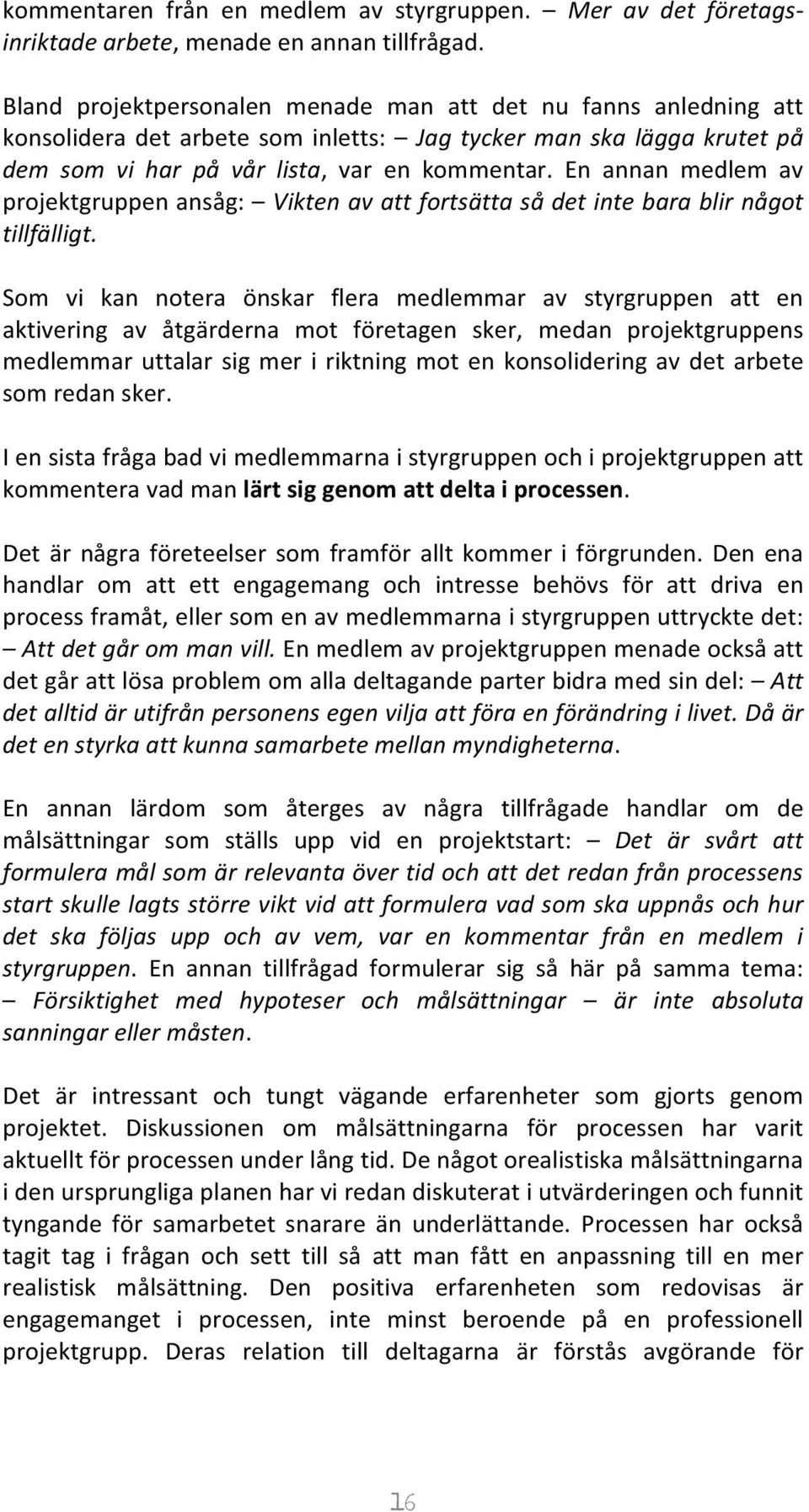 kommentaren från en medlem av styrgruppen. – Mer av det företagsinriktade arbete, menade en annan tillfrågad.

Bland projektpersonalen menade man att det nu fanns anledning att konsolidera det arbete som inletts: – Jag tycker man ska lägga krutet på dem som vi har på vår lista, var en kommentar. En annan medlem av projektgruppen ansåg: – Vikten av att fortsätta så det inte bara blir något tillfälligt.

Som vi kan notera önskar flera medlemmar av styrgruppen att en aktivering av åtgärderna mot företagen sker, medan projektgruppens medlemmar uttalar sig mer i riktning mot en konsolidering av det arbete som redan sker.

I en sista fråga bad vi medlemmarna i styrgruppen och i projektgruppen att kommentera vad man lärt sig genom att delta i processen.

Det är några företeelser som framför allt kommer i förgrunden. Den ena handlar om att ett engagemang och intresse behövs för att driva en process framåt, eller som en av medlemmarna i styrgruppen uttryckte det: – Att det går om man vill. En medlem av projektgruppen menade också att det går att lösa problem om alla deltagande parter bidra med sin del: – Att det alltid är utifrån personens egen vilja att föra en förändring i livet. Då är det en styrka att kunna samarbete mellan myndigheterna.

En annan lärdom som återges av några tillfrågade handlar om de målsättningar som ställs upp vid en projektstart: – Det är svårt att formulera mål som är relevanta över tid och att det redan från processens start skulle lagts större vikt vid att formulera vad som ska uppnås och hur det ska följas upp och av vem, var en kommentar från en medlem i styrgruppen. En annan tillfrågad formulerar sig så här på samma tema: – Försiktighet med hypoteser och målsättningar – är inte absoluta sanningar eller måsten.

Det är intressant och tungt vägande erfarenheter som gjorts genom projektet. Diskussionen om målsättningarna för processen har varit aktuellt för processen under lång tid. De något orealistiska målsättningarna i den ursprungliga planen har vi redan diskuterat i utvärderingen och funnit tyngande för samarbetet snarare än underlättande. Processen har också tagit tag i frågan och sett till så att man fått en anpassning till en mer realistisk målsättning. Den positiva erfarenheten som redovisas är engagemanget i processen, inte minst beroende på en professionell projektgrupp. Deras relation till deltagarna är förstås avgörande för

16